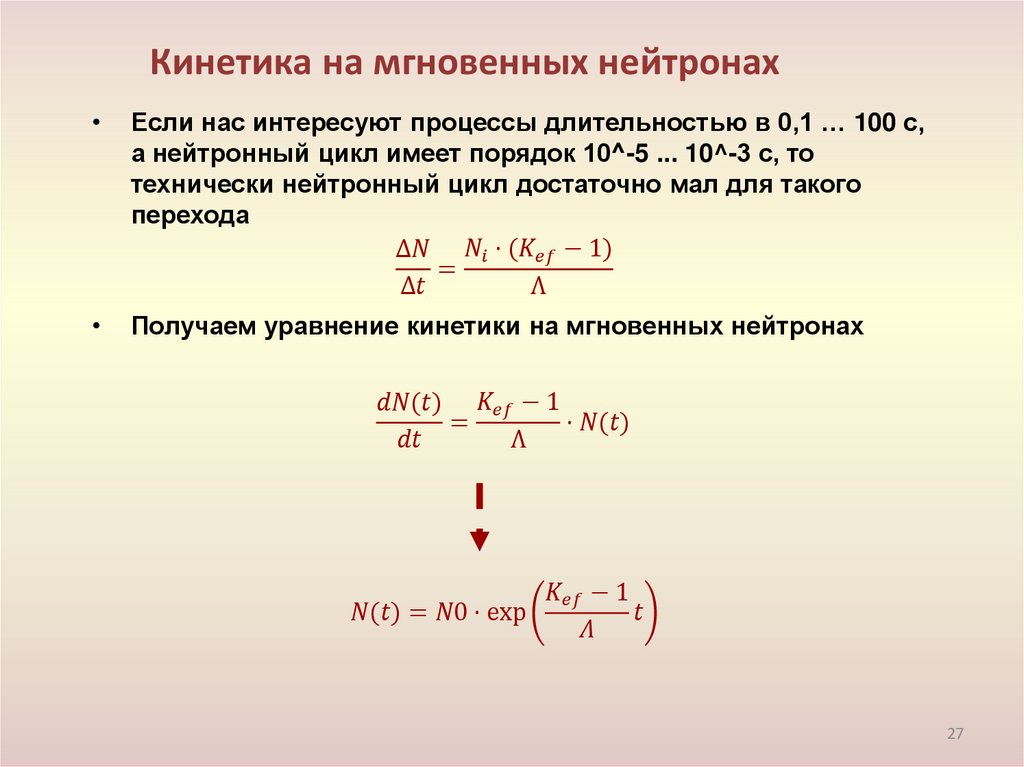 Кинетика на мгновенных нейтронах

• Если нас интересуют процессы длительностью в 0,1 … 100 с, а нейтронный цикл имеет порядок 10^-5 ... 10^-3 с, то технически нейтронный цикл достаточно мал для такого перехода

$\frac{\Delta N}{\Delta t} = \frac{N_i \cdot (K_{ef} - 1)}{\Lambda}$

• Получаем уравнение кинетики на мгновенных нейтронах

$\frac{dN(t)}{dt} = \frac{K_{ef} - 1}{\Lambda} \cdot N(t)$

$N(t) = N0 \cdot \exp\left(\frac{K_{ef} - 1}{\Lambda} t\right)$

27